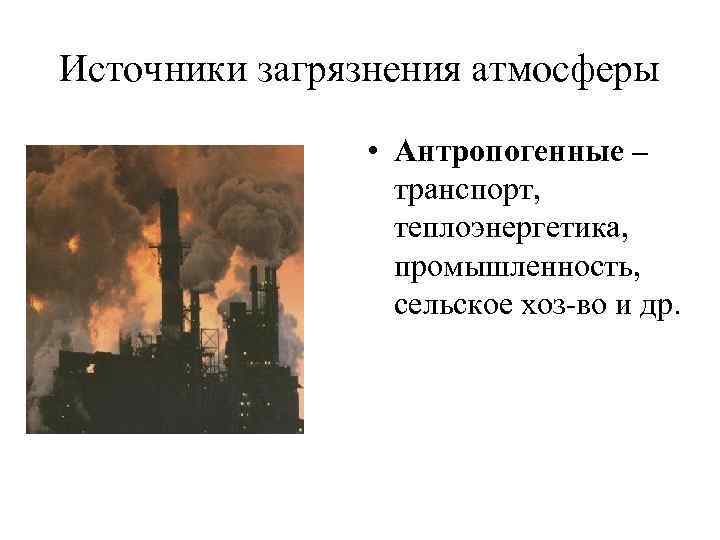 Источники загрязнения атмосферы

• Антропогенные – транспорт, теплоэнергетика, промышленность, сельское хоз-во и др.